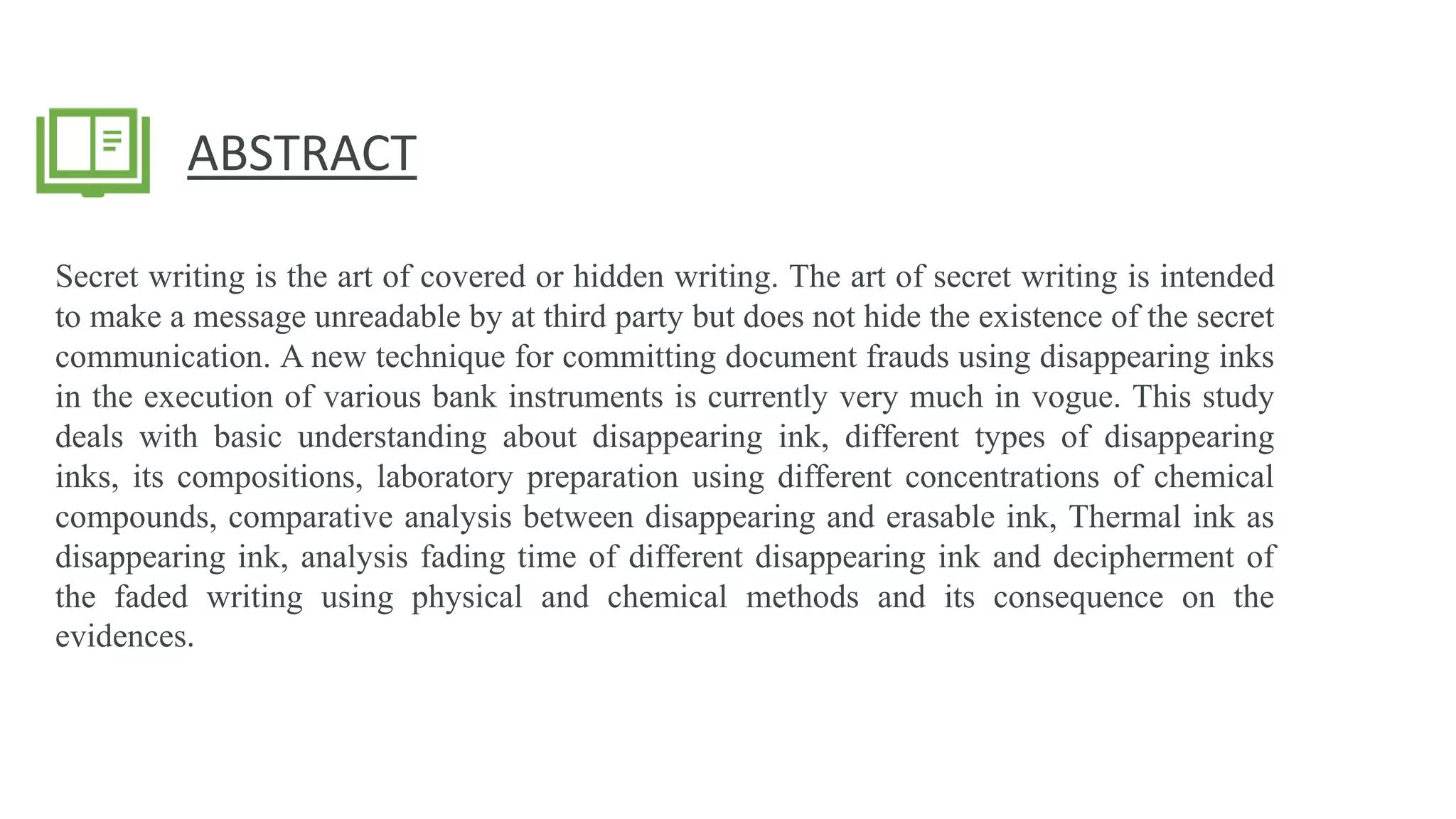 ABSTRACT

Secret writing is the art of covered or hidden writing. The art of secret writing is intended to make a message unreadable by at third party but does not hide the existence of the secret communication. A new technique for committing document frauds using disappearing inks in the execution of various bank instruments is currently very much in vogue. This study deals with basic understanding about disappearing ink, different types of disappearing inks, its compositions, laboratory preparation using different concentrations of chemical compounds, comparative analysis between disappearing and erasable ink, Thermal ink as disappearing ink, analysis fading time of different disappearing ink and decipherment of the faded writing using physical and chemical methods and its consequence on the evidences.